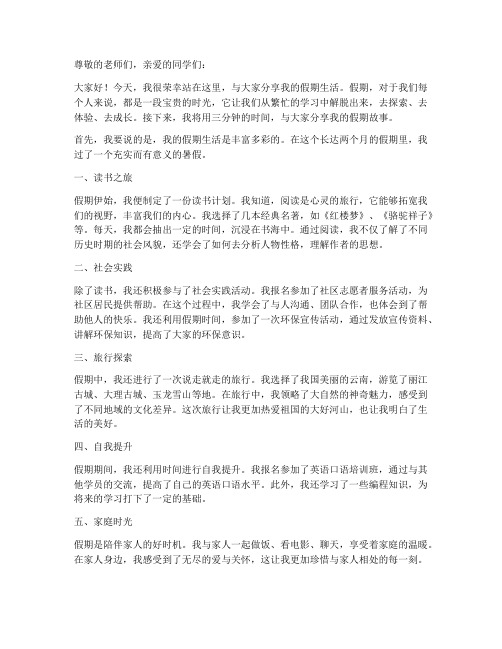 尊敬的老师们，亲爱的同学们：

大家好！今天，我很荣幸站在这里，与大家分享我的假期生活。假期，对于我们每个人来说，都是一段宝贵的时光，它让我们从繁忙的学习中解脱出来，去探索、去体验、去成长。接下来，我将用三分钟的时间，与大家分享我的假期故事。

首先，我要说的是，我的假期生活是丰富多彩的。在这个长达两个月的假期里，我过了一个充实而有意义的暑假。

一、读书之旅

假期伊始，我便制定了一份读书计划。我知道，阅读是心灵的旅行，它能够拓宽我们的视野，丰富我们的内心。我选择了几本经典名著，如《红楼梦》、《骆驼祥子》等。每天，我都会抽出一定的时间，沉浸在书海中。通过阅读，我不仅了解了不同历史时期的社会风貌，还学会了如何去分析人物性格，理解作者的思想。

二、社会实践

除了读书，我还积极参与了社会实践活动。我报名参加了社区志愿者服务活动，为社区居民提供帮助。在这个过程中，我学会了与人沟通、团队合作，也体会到了帮助他人的快乐。我还利用假期时间，参加了一次环保宣传活动，通过发放宣传资料、讲解环保知识，提高了大家的环保意识。

三、旅行探索

假期中，我还进行了一次说走就走的旅行。我选择了我国美丽的云南，游览了丽江古城、大理古城、玉龙雪山等地。在旅行中，我领略了大自然的神奇魅力，感受到了不同地域的文化差异。这次旅行让我更加热爱祖国的大好河山，也让我明白了生活的美好。

四、自我提升

假期期间，我还利用时间进行自我提升。我报名参加了英语口语培训班，通过与其他学员的交流，提高了自己的英语口语水平。此外，我还学习了一些编程知识，为将来的学习打下了一定的基础。

五、家庭时光

假期是陪伴家人的好时机。我与家人一起做饭、看电影、聊天，享受着家庭的温暖。在家人身边，我感受到了无尽的爱与关怀，这让我更加珍惜与家人相处的每一刻。